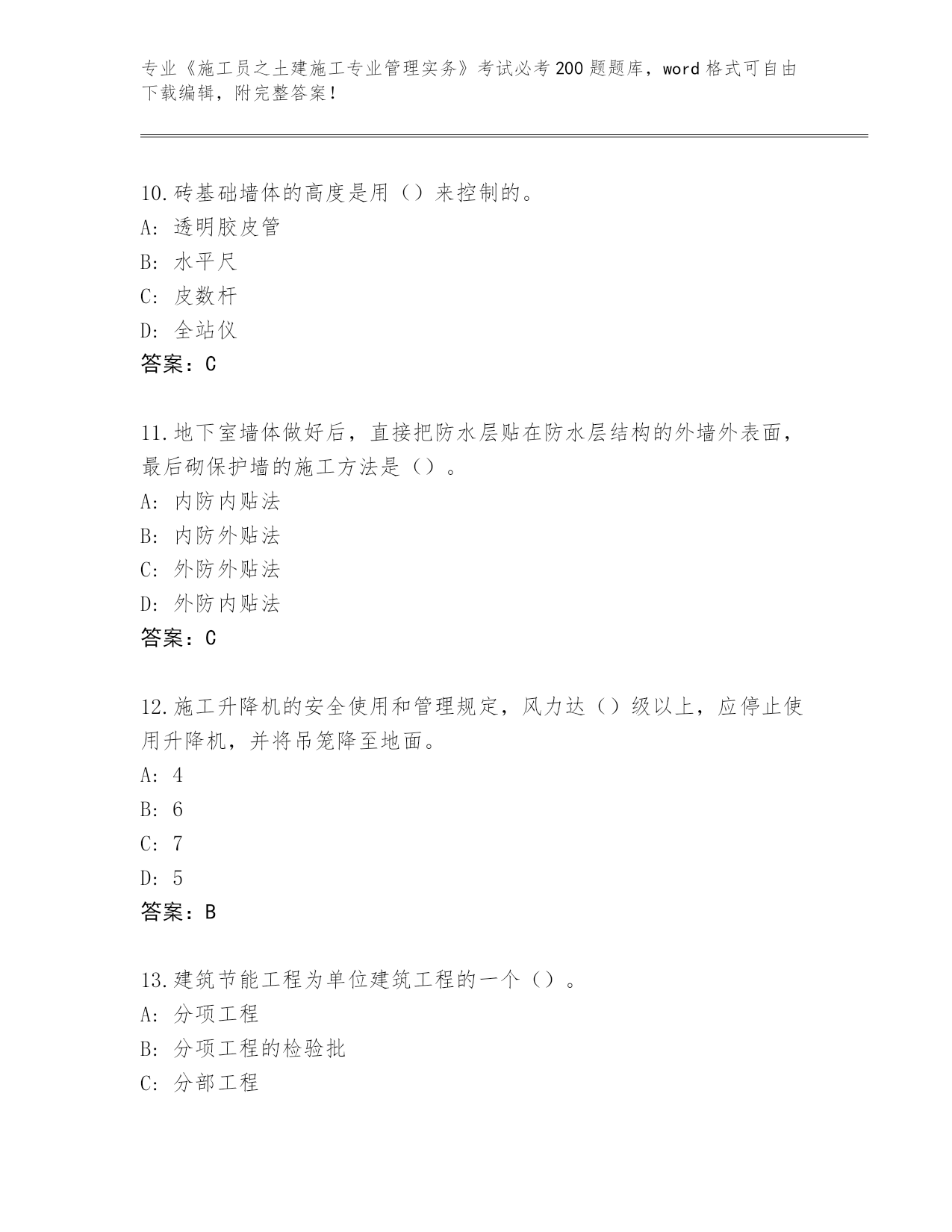 专业《施工员之土建施工专业管理实务》考试必考200题题库，word格式可自由下载编辑，附完整答案！

10.砖基础墙体的高度是用（）来控制的。
A: 透明胶皮管
B: 水平尺
C: 皮数杆
D: 全站仪
答案：C

11.地下室墙体做好后，直接把防水层贴在防水层结构的外墙外表面，最后砌保护墙的施工方法是（）。
A: 内防内贴法
B: 内防外贴法
C: 外防外贴法
D: 外防内贴法
答案：C

12.施工升降机的安全使用和管理规定，风力达（）级以上，应停止使用升降机，并将吊笼降至地面。
A: 4
B: 6
C: 7
D: 5
答案：B

13.建筑节能工程为单位建筑工程的一个（）。
A: 分项工程
B: 分项工程的检验批
C: 分部工程